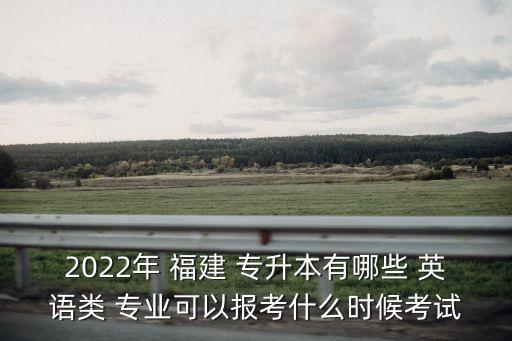 2022年 福建 专升本有哪些 英语类 专业可以报考什么时候考试